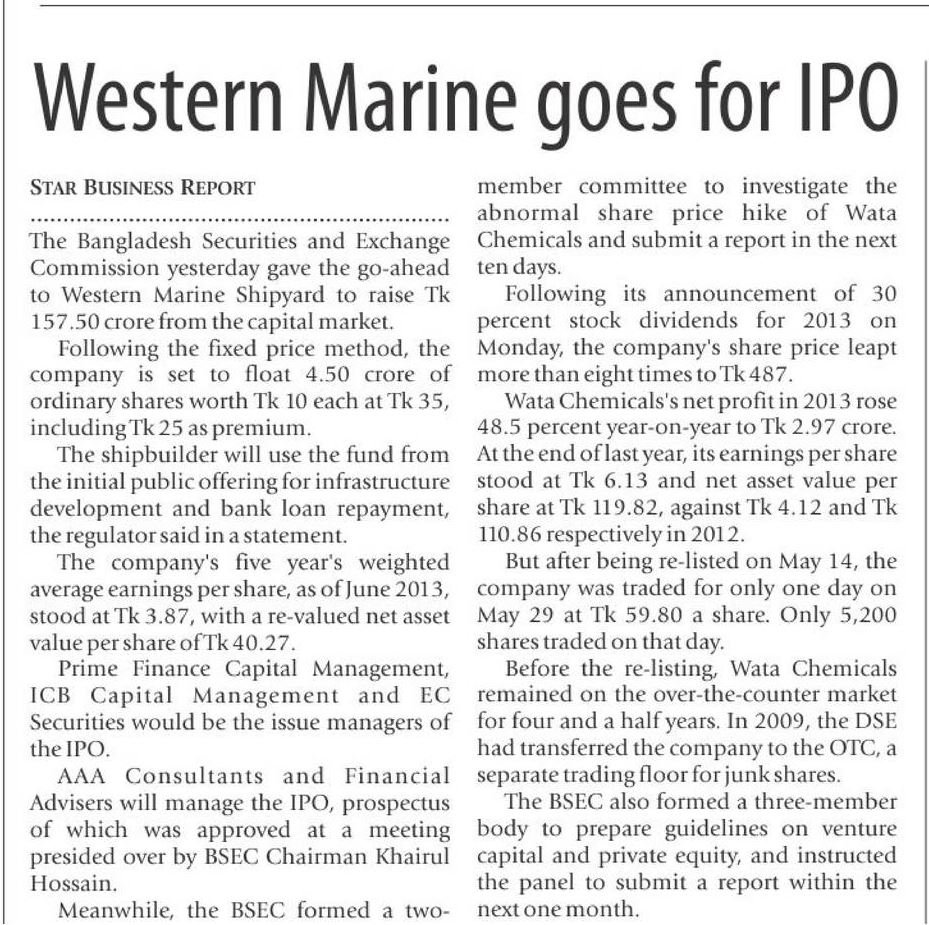 Western Marine goes for IPO

STAR BUSINESS REPORT

The Bangladesh Securities and Exchange Commission yesterday gave the go-ahead to Western Marine Shipyard to raise Tk 157.50 crore from the capital market.

Following the fixed price method, the company is set to float 4.50 crore of ordinary shares worth Tk 10 each at Tk 35, including Tk 25 as premium.

The shipbuilder will use the fund from the initial public offering for infrastructure development and bank loan repayment, the regulator said in a statement.

The company's five year's weighted average earnings per share, as of June 2013, stood at Tk 3.87, with a re-valued net asset value per share of Tk 40.27.

Prime Finance Capital Management, ICB Capital Management and EC Securities would be the issue managers of the IPO.

AAA Consultants and Financial Advisers will manage the IPO, prospectus of which was approved at a meeting presided over by BSEC Chairman Khairul Hossain.

Meanwhile, the BSEC formed a two-member committee to investigate the abnormal share price hike of Wata Chemicals and submit a report in the next ten days.

Following its announcement of 30 percent stock dividends for 2013 on Monday, the company's share price leapt more than eight times to Tk 487.

Wata Chemicals's net profit in 2013 rose 48.5 percent year-on-year to Tk 2.97 crore. At the end of last year, its earnings per share stood at Tk 6.13 and net asset value per share at Tk 119.82, against Tk 4.12 and Tk 110.86 respectively in 2012.

But after being re-listed on May 14, the company was traded for only one day on May 29 at Tk 59.80 a share. Only 5,200 shares traded on that day.

Before the re-listing, Wata Chemicals remained on the over-the-counter market for four and a half years. In 2009, the DSE had transferred the company to the OTC, a separate trading floor for junk shares.

The BSEC also formed a three-member body to prepare guidelines on venture capital and private equity, and instructed the panel to submit a report within the next one month.